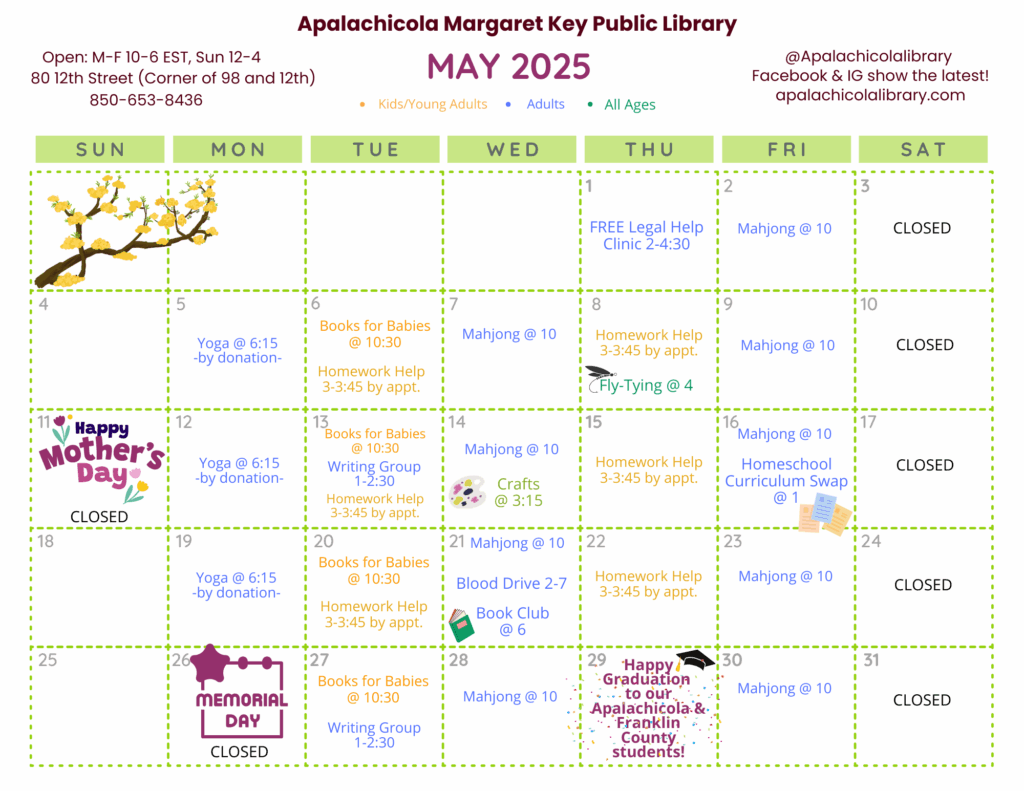 Apalachicola Margaret Key Public Library

Open: M-F 10-6 EST, Sun 12-4
80 12th Street (Corner of 98 and 12th)
850-653-8436

MAY 2025

• Kids/Young Adults • Adults • All Ages

@Apalachicolalibrary
Facebook & IG show the latest!
apalachicolalibrary.com

| SUN | MON | TUE | WED | THU | FRI | SAT |
|---|---|---|---|---|---|---|
| | | | | 1 FREE Legal Help Clinic 2-4:30 | 2 Mahjong @ 10 | 3 CLOSED |
| 4 | 5 Yoga @ 6:15 -by donation- | 6 Books for Babies @ 10:30 Homework Help 3-3:45 by appt. | 7 Mahjong @ 10 | 8 Homework Help 3-3:45 by appt. Fly-Tying @ 4 | 9 Mahjong @ 10 | 10 CLOSED |
| 11 Happy Mother's Day CLOSED | 12 Yoga @ 6:15 -by donation- | 13 Books for Babies @ 10:30 Writing Group 1-2:30 Homework Help 3-3:45 by appt. | 14 Mahjong @ 10 Crafts @ 3:15 | 15 Homework Help 3-3:45 by appt. | 16 Mahjong @ 10 Homeschool Curriculum Swap @ 1 | 17 CLOSED |
| 18 | 19 Yoga @ 6:15 -by donation- | 20 Books for Babies @ 10:30 Homework Help 3-3:45 by appt. | 21 Mahjong @ 10 Blood Drive 2-7 Book Club @ 6 | 22 Homework Help 3-3:45 by appt. | 23 Mahjong @ 10 | 24 CLOSED |
| 25 | 26 MEMORIAL DAY CLOSED | 27 Books for Babies @ 10:30 Writing Group 1-2:30 | 28 Mahjong @ 10 | 29 Happy Graduation to our Apalachicola & Franklin County students! | 30 Mahjong @ 10 | 31 CLOSED |